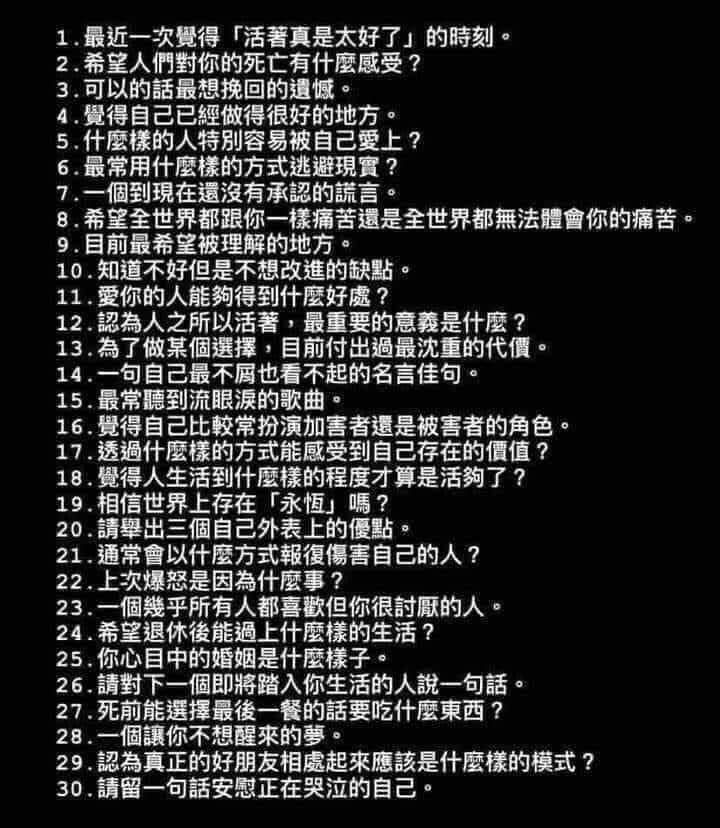 1.最近一次覺得「活著真是太好了」的時刻。
2.希望人們對你的死亡有什麼感受？
3.可以的話最想挽回的遺憾。
4.覺得自己已經做得很好的地方。
5.什麼樣的人特別容易被自己愛上？
6.最常用什麼樣的方式逃避現實？
7.一個到現在還沒有承認的謊言。
8.希望全世界都跟你一樣痛苦還是全世界都無法體會你的痛苦。
9.目前最希望被理解的地方。
10.知道不好但是不想改進的缺點。
11.愛你的人能夠得到什麼好處？
12.認為人之所以活著，最重要的意義是什麼？
13.為了做某個選擇，目前付出過最沈重的代價。
14.一句自己最不屑也看不起的名言佳句。
15.最常聽到流眼淚的歌曲。
16.覺得自己比較常扮演加害者還是被害者的角色。
17.透過什麼樣的方式能感受到自己存在的價值？
18.覺得人生活到什麼樣的程度才算是活夠了？
19.相信世界上存在「永恆」嗎？
20.請舉出三個自己外表上的優點。
21.通常會以什麼方式報復傷害自己的人？
22.上次爆怒是因為什麼事？
23.一個幾乎所有人都喜歡但你很討厭的人。
24.希望退休後能過上什麼樣的生活？
25.你心目中的婚姻是什麼樣子。
26.請對下一個即將踏入你生活的人說一句話。
27.死前能選擇最後一餐的話要吃什麼東西？
28.一個讓你不想醒來的夢。
29.認為真正的好朋友相處起來應該是什麼樣的模式？
30.請留一句話安慰正在哭泣的自己。